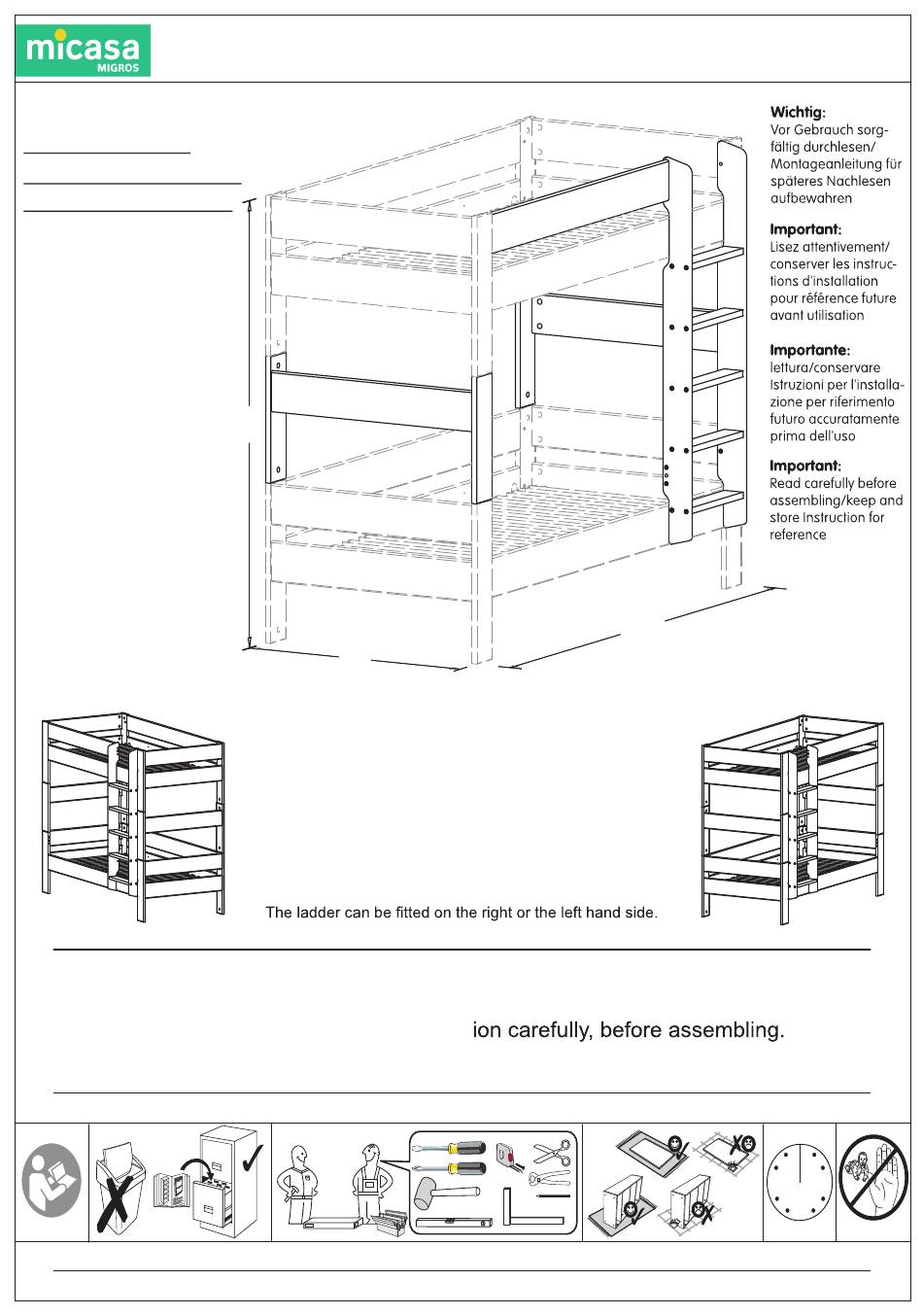 micasa
MIGROS

Wichtig:
Vor Gebrauch sorgfältig durchlesen/ Montageanleitung für späteres Nachlesen aufbewahren

Important:
Lisez attentivement/ conserver les instructions d'installation pour référence future avant utilisation

Importante:
lettura/conservare Istruzioni per l'installazione per riferimento futuro accuratamente prima dell'uso

Important:
Read carefully before assembling/keep and store Instruction for reference

The ladder can be fitted on the right or the left hand side.

ion carefully, before assembling.